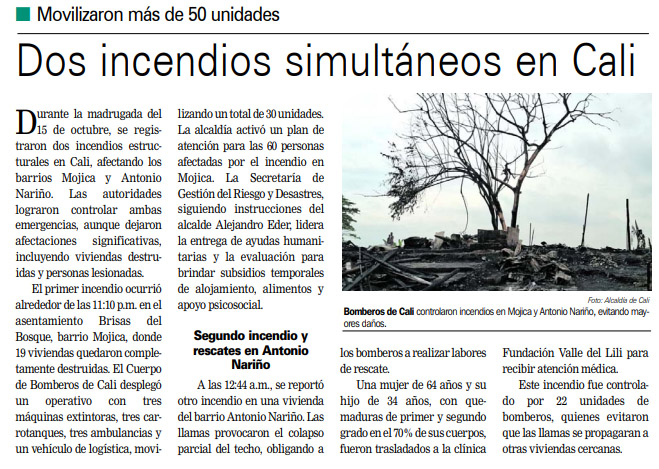 Movilizaron más de 50 unidades

Dos incendios simultáneos en Cali

Durante la madrugada del 15 de octubre, se registraron dos incendios estructurales en Cali, afectando los barrios Mojica y Antonio Nariño. Las autoridades lograron controlar ambas emergencias, aunque dejaron afectaciones significativas, incluyendo viviendas destruidas y personas lesionadas.

El primer incendio ocurrió alrededor de las 11:10 p.m. en el asentamiento Brisas del Bosque, barrio Mojica, donde 19 viviendas quedaron completamente destruidas. El Cuerpo de Bomberos de Cali desplegó un operativo con tres máquinas extintoras, tres carrotanques, tres ambulancias y un vehículo de logística, movilizando un total de 30 unidades. La alcaldía activó un plan de atención para las 60 personas afectadas por el incendio en Mojica. La Secretaría de Gestión del Riesgo y Desastres, siguiendo instrucciones del alcalde Alejandro Eder, lidera la entrega de ayudas humanitarias y la evaluación para brindar subsidios temporales de alojamiento, alimentos y apoyo psicosocial.

Segundo incendio y rescates en Antonio Nariño

A las 12:44 a.m., se reportó otro incendio en una vivienda del barrio Antonio Nariño. Las llamas provocaron el colapso parcial del techo, obligando a los bomberos a realizar labores de rescate.

Una mujer de 64 años y su hijo de 34 años, con quemaduras de primer y segundo grado en el 70% de sus cuerpos, fueron trasladados a la clínica Fundación Valle del Lili para recibir atención médica.

Este incendio fue controlado por 22 unidades de bomberos, quienes evitaron que las llamas se propagaran a otras viviendas cercanas.

Foto: Alcaldía de Cali
Bomberos de Cali controlaron incendios en Mojica y Antonio Nariño, evitando mayores daños.